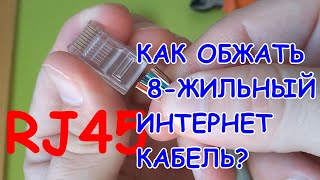 КАК ОБЖАТЬ 8-ЖИЛЬНЫЙ ИНТЕРНЕТ КАБЕЛЬ?

RJ45